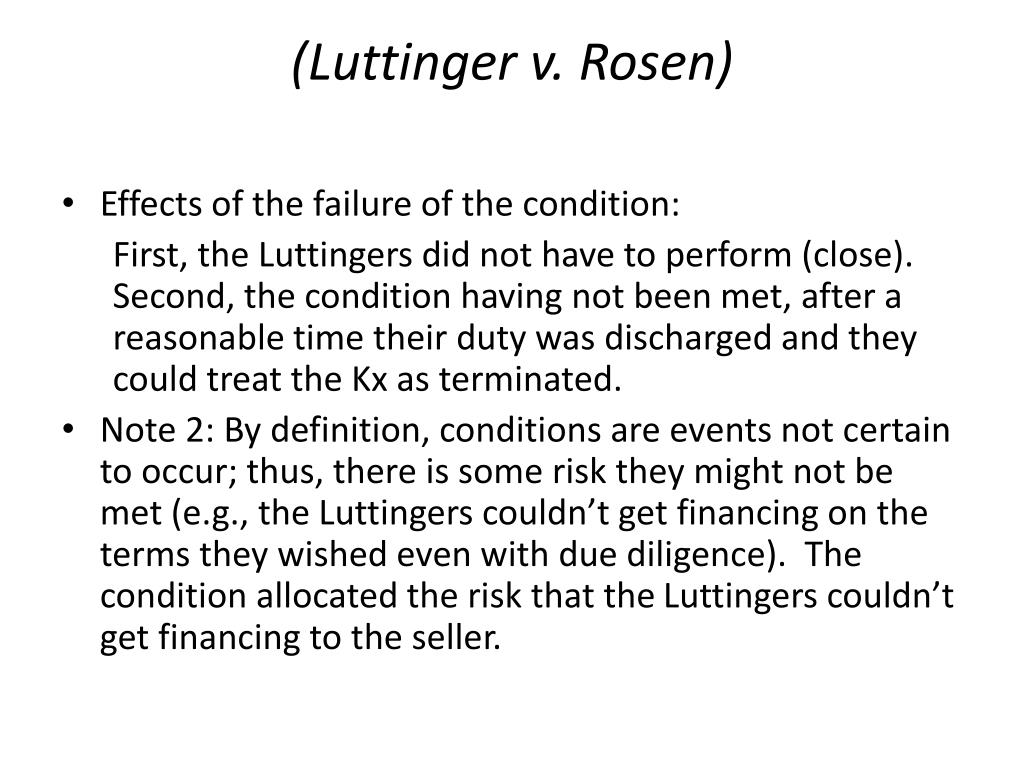 (Luttinger v. Rosen)

• Effects of the failure of the condition:

First, the Luttingers did not have to perform (close). Second, the condition having not been met, after a reasonable time their duty was discharged and they could treat the Kx as terminated.

• Note 2: By definition, conditions are events not certain to occur; thus, there is some risk they might not be met (e.g., the Luttingers couldn’t get financing on the terms they wished even with due diligence). The condition allocated the risk that the Luttingers couldn’t get financing to the seller.